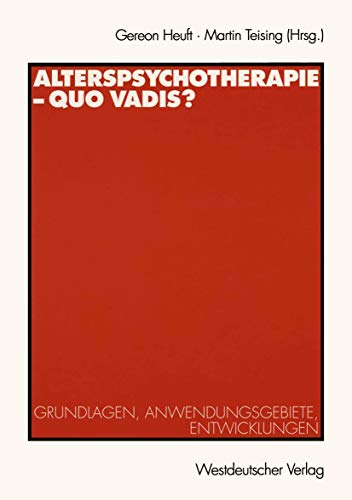 Gereon Heuft · Martin Teising (Hrsg.)

ALTERSPSYCHOTHERAPIE – QUO VADIS?

GRUNDLAGEN, ANWENDUNGSGEBIETE, ENTWICKLUNGEN

Westdeutscher Verlag